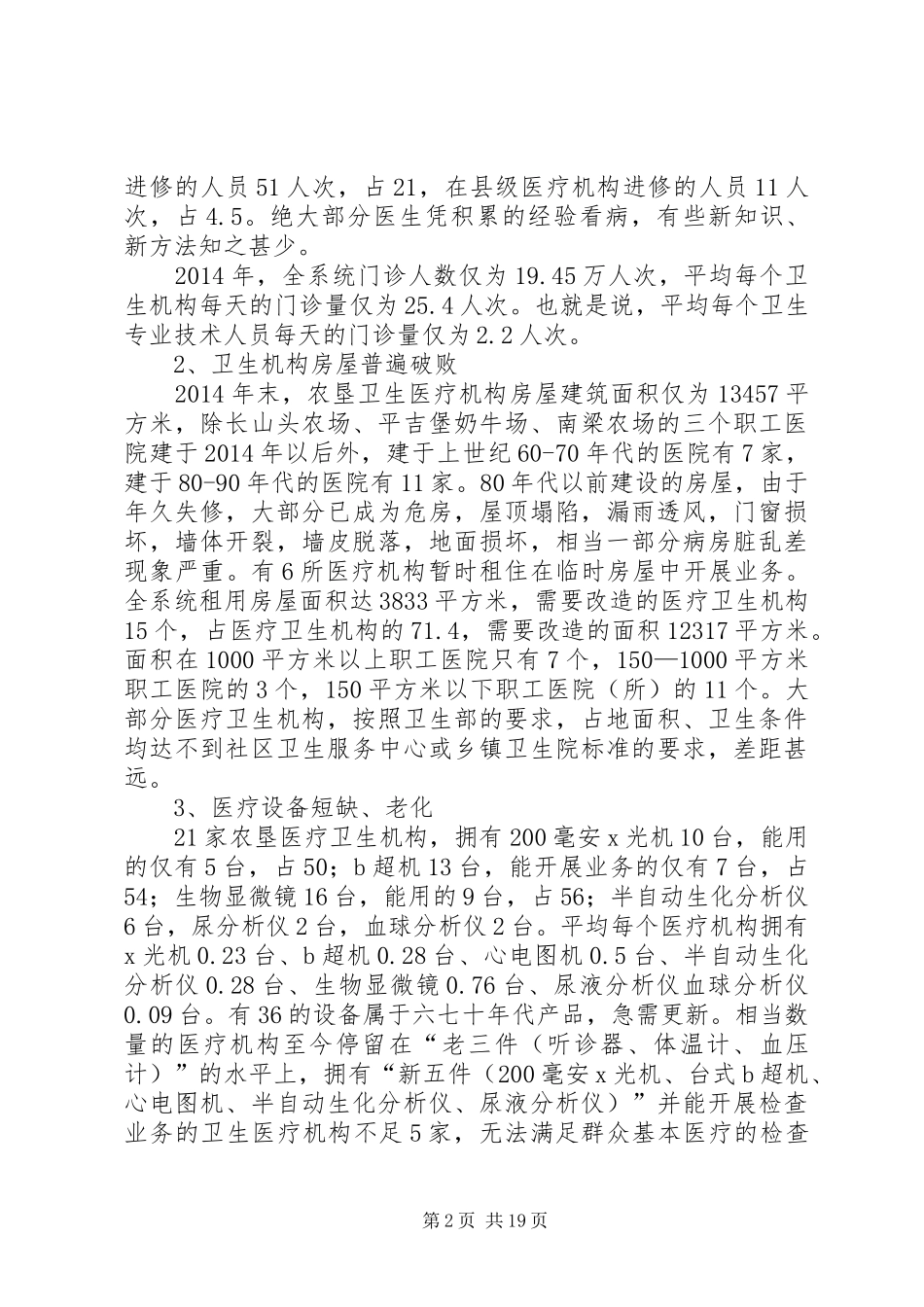 进修的人员51人次，占21，在县级医疗机构进修的人员11人次，占4.5。绝大部分医生凭积累的经验看病，有些新知识、新方法知之甚少。

2014年，全系统门诊人数仅为19.45万人次，平均每个卫生机构每天的门诊量仅为25.4人次。也就是说，平均每个卫生专业技术人员每天的门诊量仅为2.2人次。

2、卫生机构房屋普遍破败

2014年末，农垦卫生医疗机构房屋建筑面积仅为13457平方米，除长山头农场、平吉堡奶牛场、南梁农场的三个职工医院建于2014年以后外，建于上世纪60-70年代的医院有7家，建于80-90年代的医院有11家。80年代以前建设的房屋，由于年久失修，大部分已成为危房，屋顶塌陷，漏雨透风，门窗损坏，墙体开裂，墙皮脱落，地面损坏，相当一部分病房脏乱差现象严重。有6所医疗机构暂时租住在临时房屋中开展业务。全系统租用房屋面积达3833平方米，需要改造的医疗卫生机构15个，占医疗卫生机构的71.4，需要改造的面积12317平方米。面积在1000平方米以上职工医院只有7个，150—1000平方米职工医院的3个，150平方米以下职工医院（所）的11个。大部分医疗卫生机构，按照卫生部的要求，占地面积、卫生条件均达不到社区卫生服务中心或乡镇卫生院标准的要求，差距甚远。

3、医疗设备短缺、老化

21家农垦医疗卫生机构，拥有200毫安x光机10台，能用的仅有5台，占50；b超机13台，能开展业务的仅有7台，占54；生物显微镜16台，能用的9台，占56；半自动生化分析仪6台，尿分析仪2台，血球分析仪2台。平均每个医疗机构拥有x光机0.23台、b超机0.28台、心电图机0.5台、半自动生化分析仪0.28台、生物显微镜0.76台、尿液分析仪血球分析仪0.09台。有36的设备属于六七十年代产品，急需更新。相当数量的医疗机构至今停留在“老三件（听诊器、体温计、血压计）”的水平上，拥有“新五件（200毫安x光机、台式b超机、心电图机、半自动生化分析仪、尿液分析仪）”并能开展检查业务的卫生医疗机构不足5家，无法满足群众基本医疗的检查

第2页 共19页